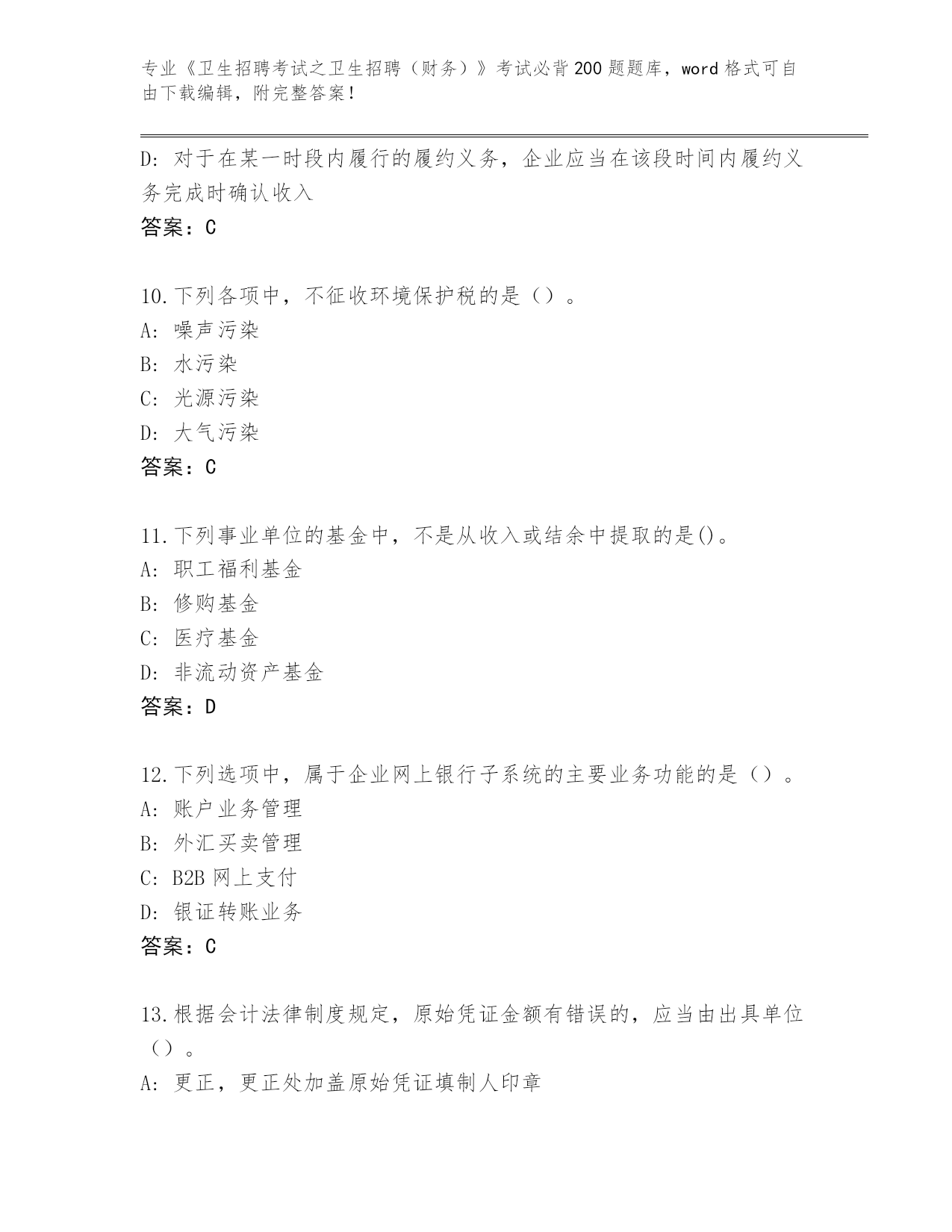 专业《卫生招聘考试之卫生招聘（财务）》考试必背200题题库，word格式可自由下载编辑，附完整答案！

D: 对于在某一时段内履行的履约义务，企业应当在该段时间内履约义务完成时确认收入
答案：C

10.下列各项中，不征收环境保护税的是（）。
A: 噪声污染
B: 水污染
C: 光源污染
D: 大气污染
答案：C

11.下列事业单位的基金中，不是从收入或结余中提取的是()。
A: 职工福利基金
B: 修购基金
C: 医疗基金
D: 非流动资产基金
答案：D

12.下列选项中，属于企业网上银行子系统的主要业务功能的是（）。
A: 账户业务管理
B: 外汇买卖管理
C: B2B网上支付
D: 银证转账业务
答案：C

13.根据会计法律制度规定，原始凭证金额有错误的，应当由出具单位（）。
A: 更正，更正处加盖原始凭证填制人印章